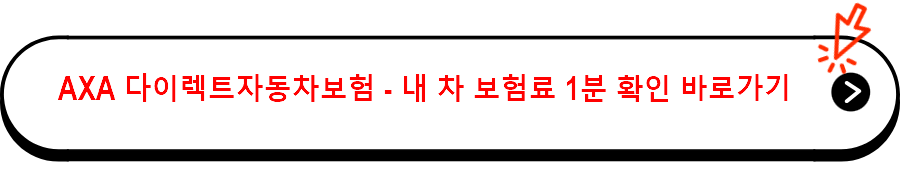 AXA 다이렉트자동차보험 - 내 차 보험료 1분 확인 바로가기